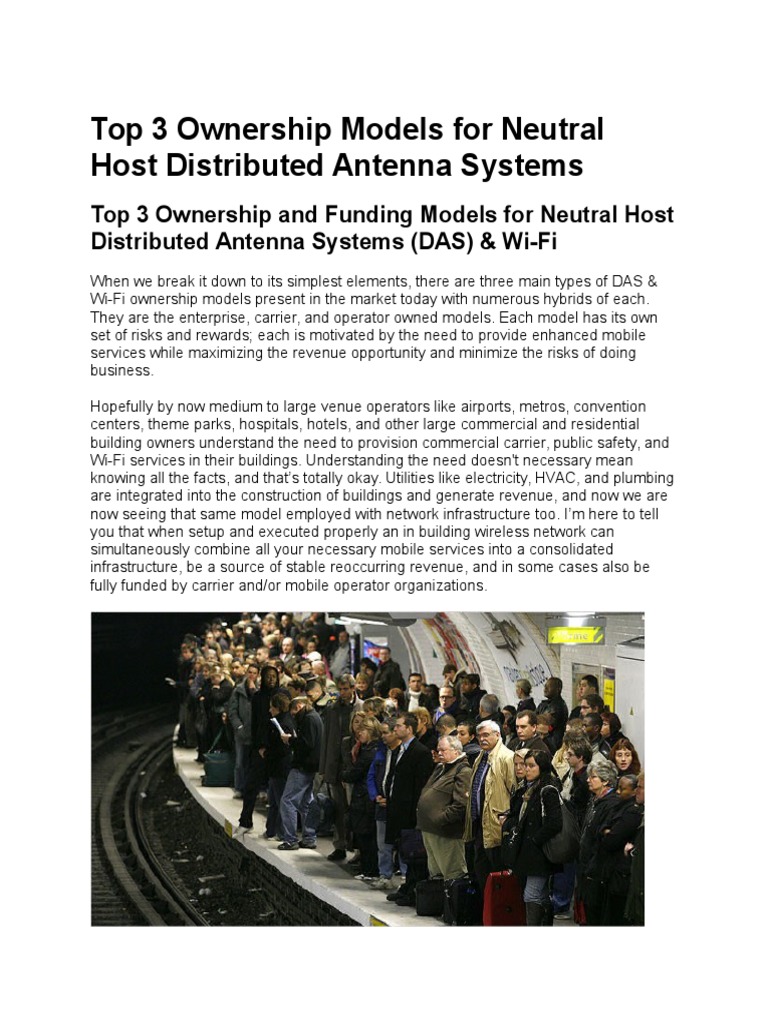 Top 3 Ownership Models for Neutral Host Distributed Antenna Systems

Top 3 Ownership and Funding Models for Neutral Host Distributed Antenna Systems (DAS) & Wi-Fi

When we break it down to its simplest elements, there are three main types of DAS & Wi-Fi ownership models present in the market today with numerous hybrids of each. They are the enterprise, carrier, and operator owned models. Each model has its own set of risks and rewards; each is motivated by the need to provide enhanced mobile services while maximizing the revenue opportunity and minimize the risks of doing business.

Hopefully by now medium to large venue operators like airports, metros, convention centers, theme parks, hospitals, hotels, and other large commercial and residential building owners understand the need to provision commercial carrier, public safety, and Wi-Fi services in their buildings. Understanding the need doesn't necessary mean knowing all the facts, and that's totally okay. Utilities like electricity, HVAC, and plumbing are integrated into the construction of buildings and generate revenue, and now we are now seeing that same model employed with network infrastructure too. I'm here to tell you that when setup and executed properly an in building wireless network can simultaneously combine all your necessary mobile services into a consolidated infrastructure, be a source of stable reoccurring revenue, and in some cases also be fully funded by carrier and/or mobile operator organizations.